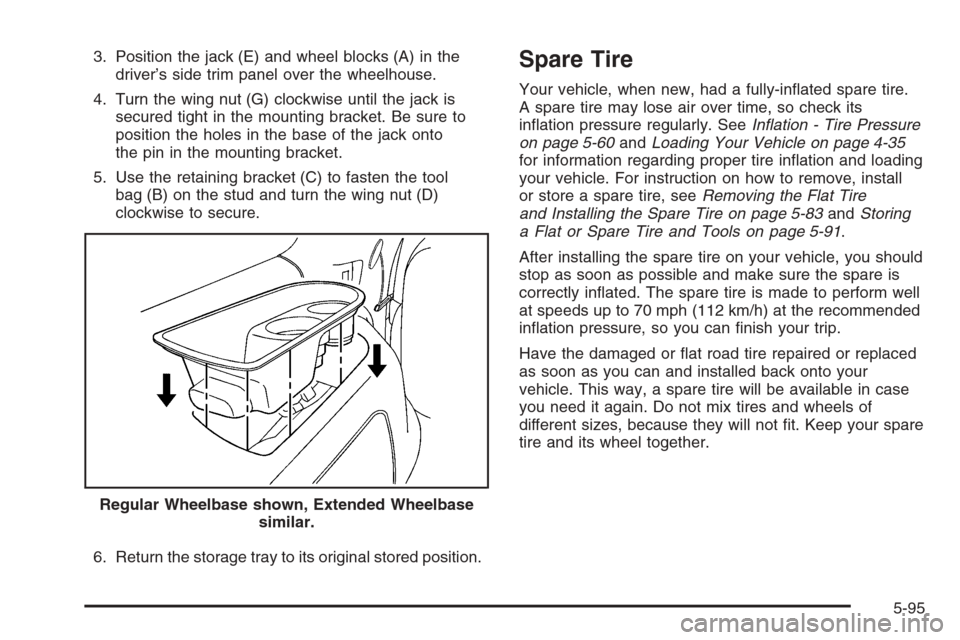 3. Position the jack (E) and wheel blocks (A) in the driver's side trim panel over the wheelhouse.

4. Turn the wing nut (G) clockwise until the jack is secured tight in the mounting bracket. Be sure to position the holes in the base of the jack onto the pin in the mounting bracket.

5. Use the retaining bracket (C) to fasten the tool bag (B) on the stud and turn the wing nut (D) clockwise to secure.

Regular Wheelbase shown, Extended Wheelbase similar.

6. Return the storage tray to its original stored position.

Spare Tire

Your vehicle, when new, had a fully-inflated spare tire. A spare tire may lose air over time, so check its inflation pressure regularly. See Inflation - Tire Pressure on page 5-60 and Loading Your Vehicle on page 4-35 for information regarding proper tire inflation and loading your vehicle. For instruction on how to remove, install or store a spare tire, see Removing the Flat Tire and Installing the Spare Tire on page 5-83 and Storing a Flat or Spare Tire and Tools on page 5-91.

After installing the spare tire on your vehicle, you should stop as soon as possible and make sure the spare is correctly inflated. The spare tire is made to perform well at speeds up to 70 mph (112 km/h) at the recommended inflation pressure, so you can finish your trip.

Have the damaged or flat road tire repaired or replaced as soon as you can and installed back onto your vehicle. This way, a spare tire will be available in case you need it again. Do not mix tires and wheels of different sizes, because they will not fit. Keep your spare tire and its wheel together.

5-95

carmanualsonline.info